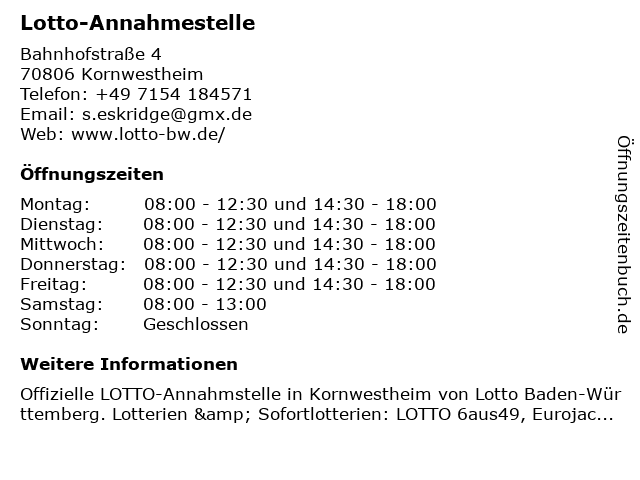 Lotto-Annahmestelle

Bahnhofstraße 4
70806 Kornwestheim
Telefon: +49 7154 184571
Email: s.eskridge@gmx.de
Web: www.lotto-bw.de/

Öffnungszeiten

| | |
|---|---|
| Montag: | 08:00 - 12:30 und 14:30 - 18:00 |
| Dienstag: | 08:00 - 12:30 und 14:30 - 18:00 |
| Mittwoch: | 08:00 - 12:30 und 14:30 - 18:00 |
| Donnerstag: | 08:00 - 12:30 und 14:30 - 18:00 |
| Freitag: | 08:00 - 12:30 und 14:30 - 18:00 |
| Samstag: | 08:00 - 13:00 |
| Sonntag: | Geschlossen |

Weitere Informationen

Offizielle LOTTO-Annahmstelle in Kornwestheim von Lotto Baden-Württemberg. Lotterien &amp; Sofortlotterien: LOTTO 6aus49, Eurojac...

Öffnungszeitenbuch.de